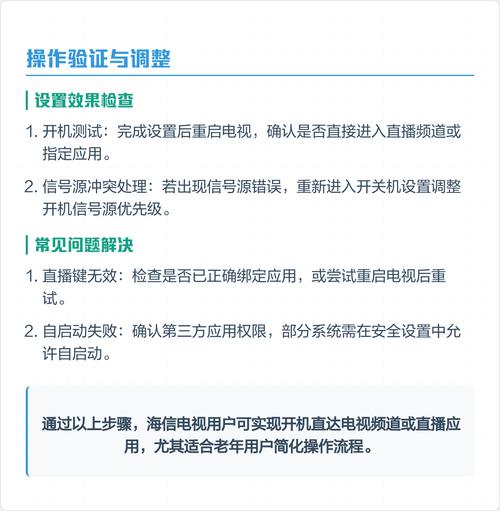 操作验证与调整

设置效果检查

1. 开机测试：完成设置后重启电视，确认是否直接进入直播频道或指定应用。

2. 信号源冲突处理：若出现信号源错误，重新进入开关机设置调整开机信号源优先级。

常见问题解决

1. 直播键无效：检查是否已正确绑定应用，或尝试重启电视后重试。

2. 自启动失败：确认第三方应用权限，部分系统需在安全设置中允许自启动。

通过以上步骤，海信电视用户可实现开机直达电视频道或直播应用，尤其适合老年用户简化操作流程。